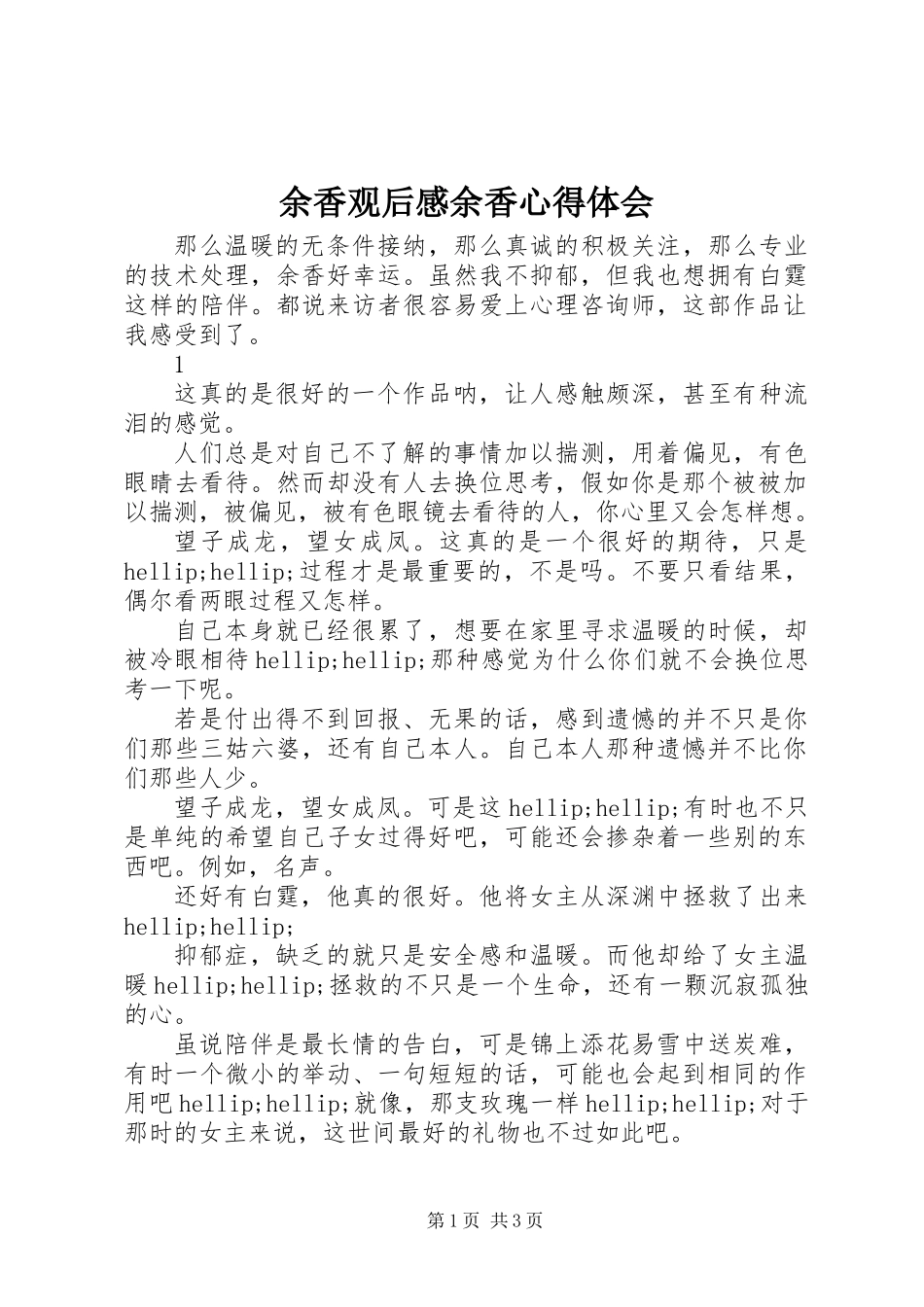 余香观后感余香心得体会

那么温暖的无条件接纳，那么真诚的积极关注，那么专业的技术处理，余香好幸运。虽然我不抑郁，但我也想拥有白霆这样的陪伴。都说来访者很容易爱上心理咨询师，这部作品让我感受到了。

1

这真的是很好的一个作品呐，让人感触颇深，甚至有种流泪的感觉。

人们总是对自己不了解的事情加以揣测，用着偏见，有色眼睛去看待。然而却没有人去换位思考，假如你是那个被被加以揣测，被偏见，被有色眼镜去看待的人，你心里又会怎样想。

望子成龙，望女成凤。这真的是一个很好的期待，只是hellip;hellip;过程才是最重要的，不是吗。不要只看结果，偶尔看两眼过程又怎样。

自己本身就已经很累了，想要在家里寻求温暖的时候，却被冷眼相待hellip;hellip;那种感觉为什么你们就不会换位思考一下呢。

若是付出得不到回报、无果的话，感到遗憾的并不只是你们那些三姑六婆，还有自己本人。自己本人那种遗憾并不比你们那些人少。

望子成龙，望女成凤。可是这hellip;hellip;有时也不只是单纯的希望自己子女过得好吧，可能还会掺杂着一些别的东西吧。例如，名声。

还好有白霆，他真的很好。他将女主从深渊中拯救了出来hellip;hellip;

抑郁症，缺乏的就只是安全感和温暖。而他却给了女主温暖hellip;hellip;拯救的不只是一个生命，还有一颗沉寂孤独的心。

虽说陪伴是最长情的告白，可是锦上添花易雪中送炭难，有时一个微小的举动、一句短短的话，可能也会起到相同的作用吧hellip;hellip;就像，那支玫瑰一样hellip;hellip;对于那时的女主来说，这世间最好的礼物也不过如此吧。

第1页 共3页